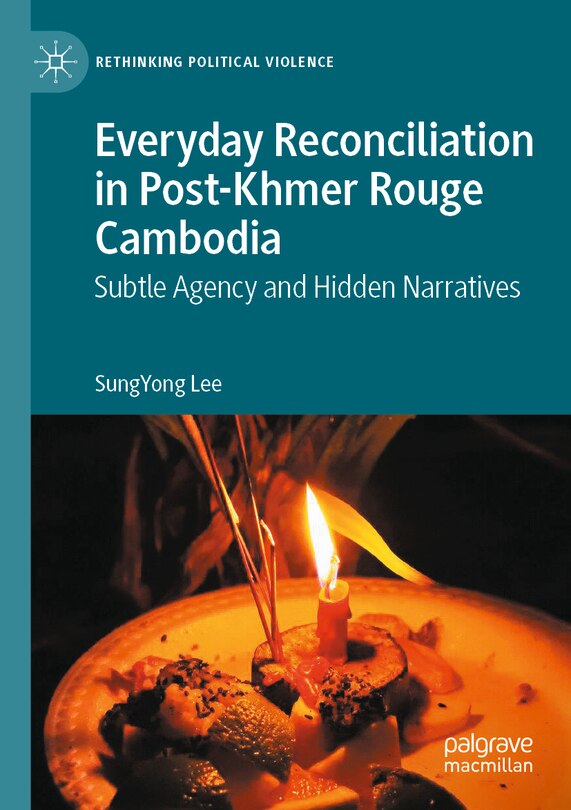 RETHINKING POLITICAL VIOLENCE

Everyday Reconciliation in Post-Khmer Rouge Cambodia

Subtle Agency and Hidden Narratives

SungYong Lee

palgrave macmillan